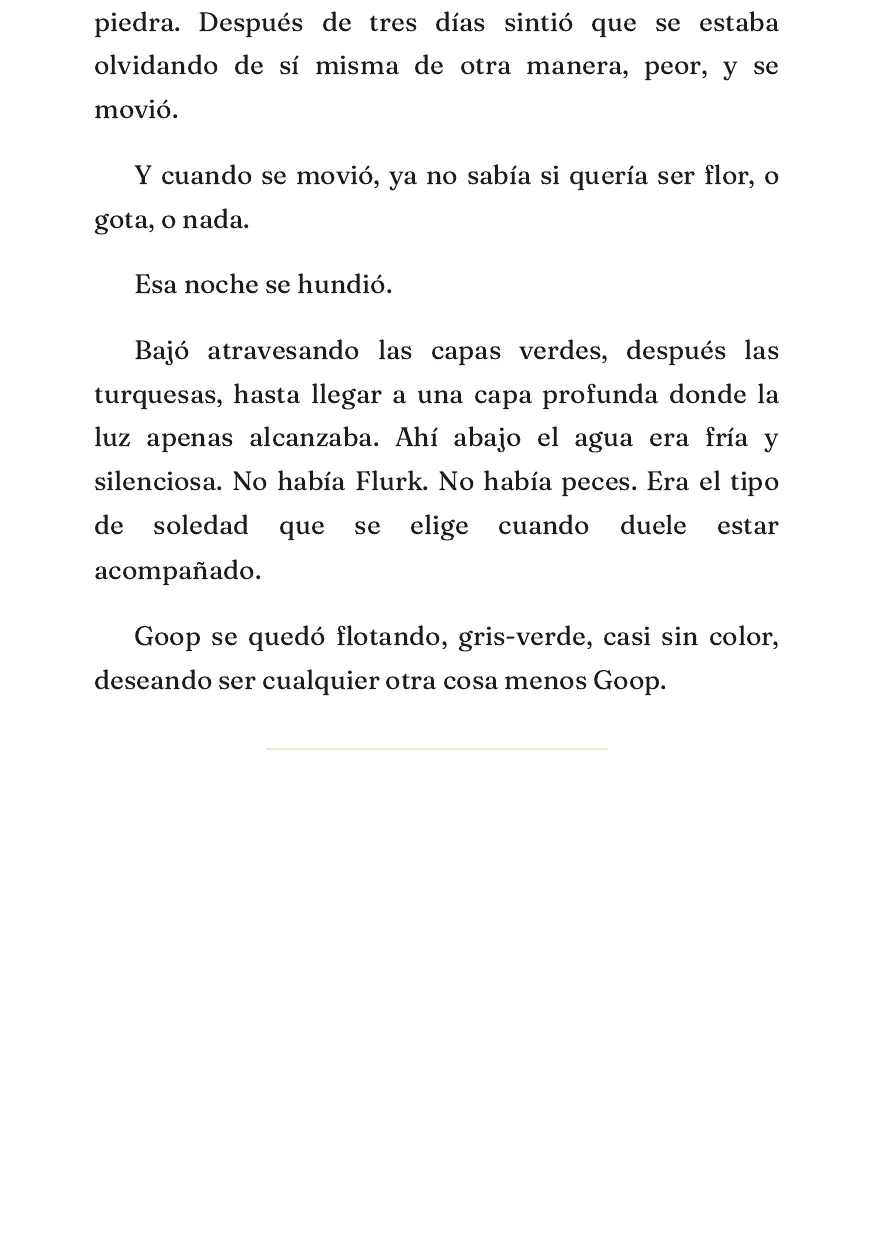 piedra. Después de tres días sintió que se estaba olvidando de sí misma de otra manera, peor, y se movió.

Y cuando se movió, ya no sabía si quería ser flor, o gota, o nada.

Esa noche se hundió.

Bajó atravesando las capas verdes, después las turquesas, hasta llegar a una capa profunda donde la luz apenas alcanzaba. Ahí abajo el agua era fría y silenciosa. No había Flurk. No había peces. Era el tipo de soledad que se elige cuando duele estar acompañado.

Goop se quedó flotando, gris-verde, casi sin color, deseando ser cualquier otra cosa menos Goop.